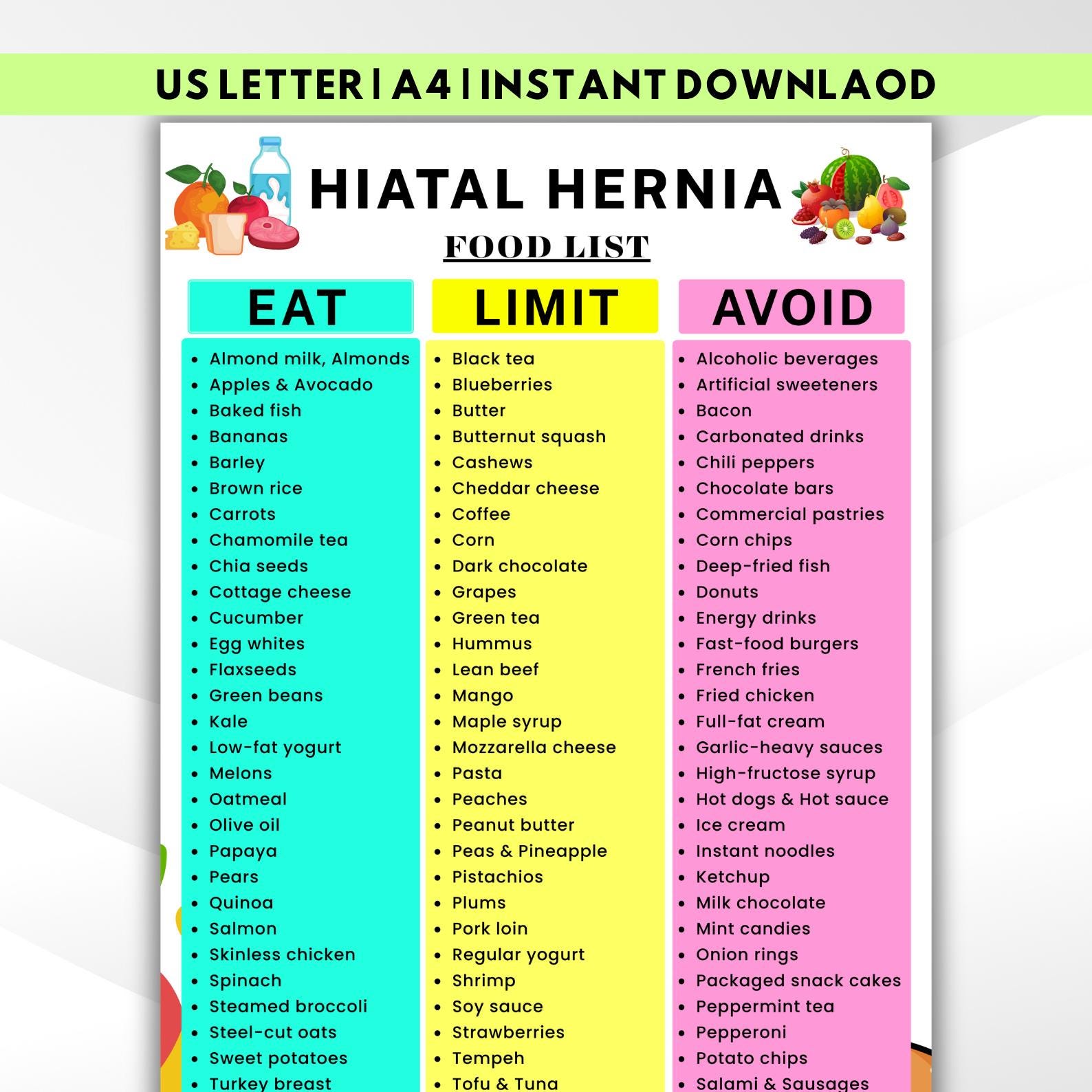 US LETTER | A4 | INSTANT DOWNLAOD

HIATAL HERNIA

FOOD LIST

EAT

- Almond milk, Almonds
- Apples & Avocado
- Baked fish
- Bananas
- Barley
- Brown rice
- Carrots
- Chamomile tea
- Chia seeds
- Cottage cheese
- Cucumber
- Egg whites
- Flaxseeds
- Green beans
- Kale
- Low-fat yogurt
- Melons
- Oatmeal
- Olive oil
- Papaya
- Pears
- Quinoa
- Salmon
- Skinless chicken
- Spinach
- Steamed broccoli
- Steel-cut oats
- Sweet potatoes
- Turkey breast

LIMIT

- Black tea
- Blueberries
- Butter
- Butternut squash
- Cashews
- Cheddar cheese
- Coffee
- Corn
- Dark chocolate
- Grapes
- Green tea
- Hummus
- Lean beef
- Mango
- Maple syrup
- Mozzarella cheese
- Pasta
- Peaches
- Peanut butter
- Peas & Pineapple
- Pistachios
- Plums
- Pork loin
- Regular yogurt
- Shrimp
- Soy sauce
- Strawberries
- Tempeh
- Tofu & Tuna

AVOID

- Alcoholic beverages
- Artificial sweeteners
- Bacon
- Carbonated drinks
- Chili peppers
- Chocolate bars
- Commercial pastries
- Corn chips
- Deep-fried fish
- Donuts
- Energy drinks
- Fast-food burgers
- French fries
- Fried chicken
- Full-fat cream
- Garlic-heavy sauces
- High-fructose syrup
- Hot dogs & Hot sauce
- Ice cream
- Instant noodles
- Ketchup
- Milk chocolate
- Mint candies
- Onion rings
- Packaged snack cakes
- Peppermint tea
- Pepperoni
- Potato chips
- Salami & Sausages